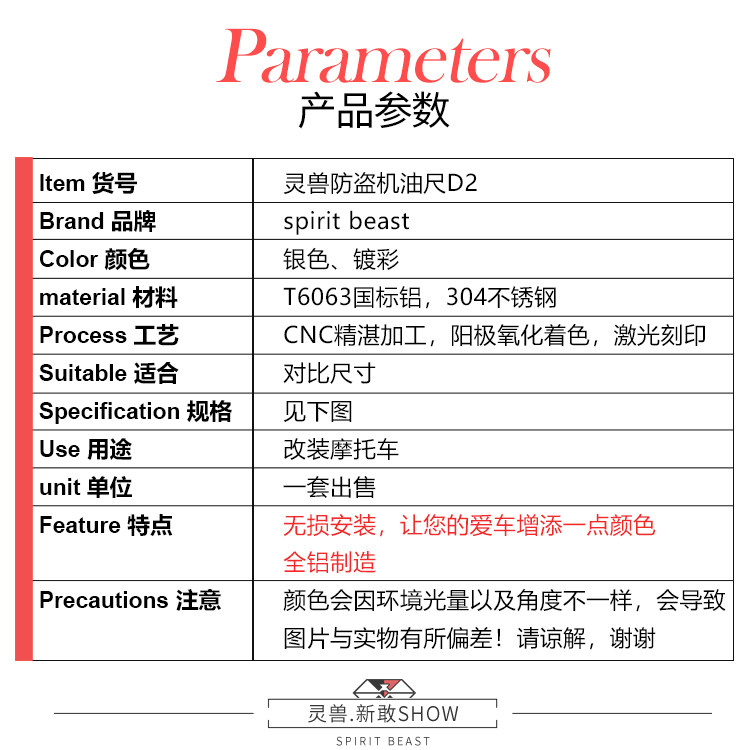 Parameters
产品参数

| Item 货号 | 灵兽防盗机油尺D2 |
|---|---|
| Brand 品牌 | spirit beast |
| Color 颜色 | 银色、镀彩 |
| material 材料 | T6063国标铝，304不锈钢 |
| Process 工艺 | CNC精湛加工，阳极氧化着色，激光刻印 |
| Suitable 适合 | 对比尺寸 |
| Specification 规格 | 见下图 |
| Use 用途 | 改装摩托车 |
| unit 单位 | 一套出售 |
| Feature 特点 | 无损安装，让您的爱车增添一点颜色 全铝制造 |
| Precautions 注意 | 颜色会因环境光量以及角度不一样，会导致图片与实物有所偏差！请谅解，谢谢 |

灵兽.新敢SHOW
SPIRIT BEAST